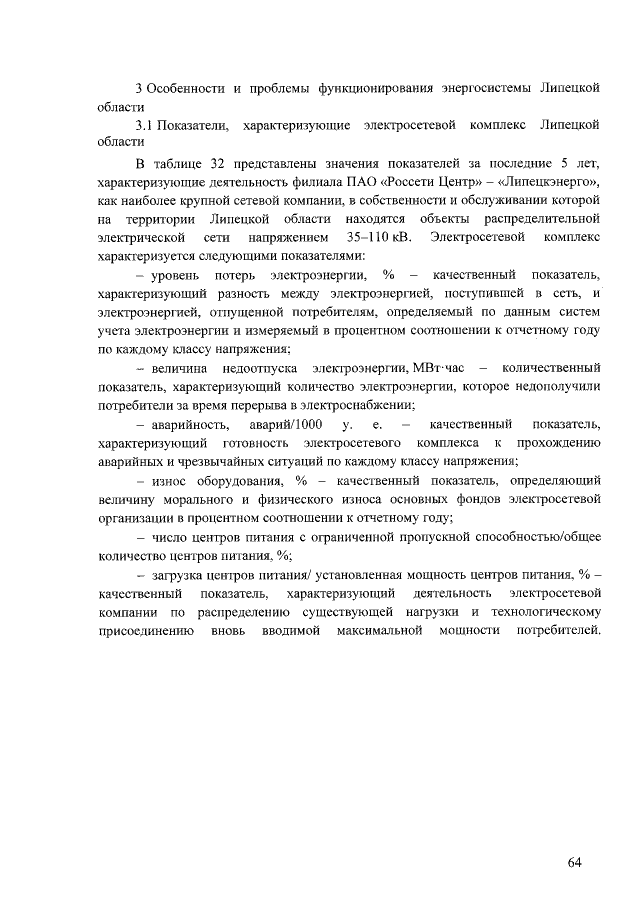 3 Особенности и проблемы функционирования энергосистемы Липецкой области

3.1 Показатели, характеризующие электросетевой комплекс Липецкой области

В таблице 32 представлены значения показателей за последние 5 лет, характеризующие деятельность филиала ПАО «Россети Центр» – «Липецкэнерго», как наиболее крупной сетевой компании, в собственности и обслуживании которой на территории Липецкой области находятся объекты распределительной электрической сети напряжением 35–110 кВ. Электросетевой комплекс характеризуется следующими показателями:

– уровень потерь электроэнергии, % – качественный показатель, характеризующий разность между электроэнергией, поступившей в сеть, и электроэнергией, отпущенной потребителям, определяемый по данным систем учета электроэнергии и измеряемый в процентном соотношении к отчетному году по каждому классу напряжения;

– величина недоотпуска электроэнергии, МВт·час – количественный показатель, характеризующий количество электроэнергии, которое недополучили потребители за время перерыва в электроснабжении;

– аварийность, аварий/1000 у. е. – качественный показатель, характеризующий готовность электросетевого комплекса к прохождению аварийных и чрезвычайных ситуаций по каждому классу напряжения;

– износ оборудования, % – качественный показатель, определяющий величину морального и физического износа основных фондов электросетевой организации в процентном соотношении к отчетному году;

– число центров питания с ограниченной пропускной способностью/общее количество центров питания, %;

– загрузка центров питания/ установленная мощность центров питания, % – качественный показатель, характеризующий деятельность электросетевой компании по распределению существующей нагрузки и технологическому присоединению вновь вводимой максимальной мощности потребителей.

64